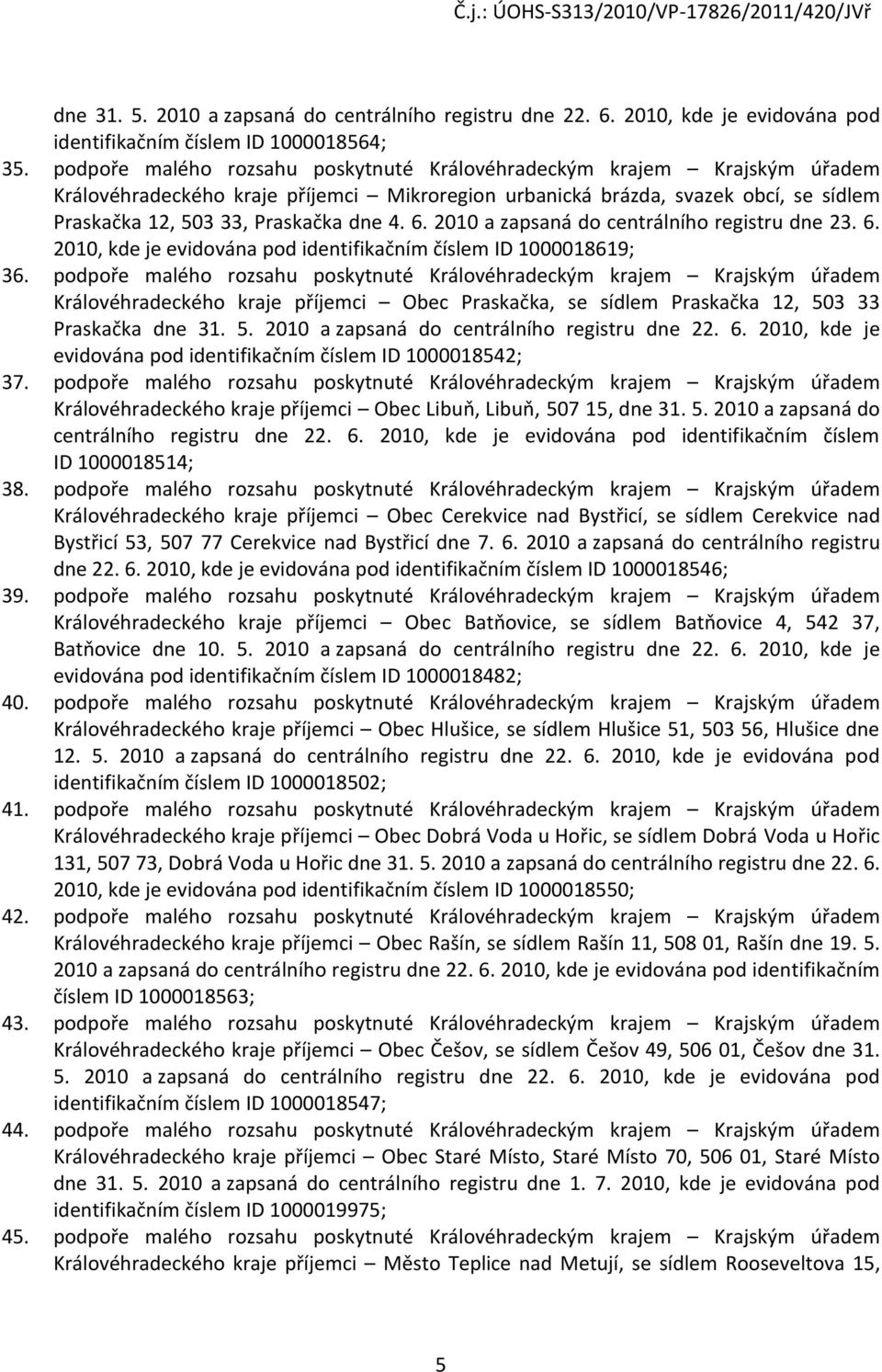 Č.j.: ÚOHS-S313/2010/VP-17826/2011/420/JVř

dne 31. 5. 2010 a zapsaná do centrálního registru dne 22. 6. 2010, kde je evidována pod identifikačním číslem ID 1000018564;

35. podpoře malého rozsahu poskytnuté Královéhradeckým krajem – Krajským úřadem Královéhradeckého kraje příjemci – Mikroregion urbanická brázda, svazek obcí, se sídlem Praskačka 12, 503 33, Praskačka dne 4. 6. 2010 a zapsaná do centrálního registru dne 23. 6. 2010, kde je evidována pod identifikačním číslem ID 1000018619;

36. podpoře malého rozsahu poskytnuté Královéhradeckým krajem – Krajským úřadem Královéhradeckého kraje příjemci – Obec Praskačka, se sídlem Praskačka 12, 503 33 Praskačka dne 31. 5. 2010 a zapsaná do centrálního registru dne 22. 6. 2010, kde je evidována pod identifikačním číslem ID 1000018542;

37. podpoře malého rozsahu poskytnuté Královéhradeckým krajem – Krajským úřadem Královéhradeckého kraje příjemci – Obec Libuň, Libuň, 507 15, dne 31. 5. 2010 a zapsaná do centrálního registru dne 22. 6. 2010, kde je evidována pod identifikačním číslem ID 1000018514;

38. podpoře malého rozsahu poskytnuté Královéhradeckým krajem – Krajským úřadem Královéhradeckého kraje příjemci – Obec Cerekvice nad Bystřicí, se sídlem Cerekvice nad Bystřicí 53, 507 77 Cerekvice nad Bystřicí dne 7. 6. 2010 a zapsaná do centrálního registru dne 22. 6. 2010, kde je evidována pod identifikačním číslem ID 1000018546;

39. podpoře malého rozsahu poskytnuté Královéhradeckým krajem – Krajským úřadem Královéhradeckého kraje příjemci – Obec Batňovice, se sídlem Batňovice 4, 542 37, Batňovice dne 10. 5. 2010 a zapsaná do centrálního registru dne 22. 6. 2010, kde je evidována pod identifikačním číslem ID 1000018482;

40. podpoře malého rozsahu poskytnuté Královéhradeckým krajem – Krajským úřadem Královéhradeckého kraje příjemci – Obec Hlušice, se sídlem Hlušice 51, 503 56, Hlušice dne 12. 5. 2010 a zapsaná do centrálního registru dne 22. 6. 2010, kde je evidována pod identifikačním číslem ID 1000018502;

41. podpoře malého rozsahu poskytnuté Královéhradeckým krajem – Krajským úřadem Královéhradeckého kraje příjemci – Obec Dobrá Voda u Hořic, se sídlem Dobrá Voda u Hořic 131, 507 73, Dobrá Voda u Hořic dne 31. 5. 2010 a zapsaná do centrálního registru dne 22. 6. 2010, kde je evidována pod identifikačním číslem ID 1000018550;

42. podpoře malého rozsahu poskytnuté Královéhradeckým krajem – Krajským úřadem Královéhradeckého kraje příjemci – Obec Rašín, se sídlem Rašín 11, 508 01, Rašín dne 19. 5. 2010 a zapsaná do centrálního registru dne 22. 6. 2010, kde je evidována pod identifikačním číslem ID 1000018563;

43. podpoře malého rozsahu poskytnuté Královéhradeckým krajem – Krajským úřadem Královéhradeckého kraje příjemci – Obec Češov, se sídlem Češov 49, 506 01, Češov dne 31. 5. 2010 a zapsaná do centrálního registru dne 22. 6. 2010, kde je evidována pod identifikačním číslem ID 1000018547;

44. podpoře malého rozsahu poskytnuté Královéhradeckým krajem – Krajským úřadem Královéhradeckého kraje příjemci – Obec Staré Místo, Staré Místo 70, 506 01, Staré Místo dne 31. 5. 2010 a zapsaná do centrálního registru dne 1. 7. 2010, kde je evidována pod identifikačním číslem ID 1000019975;

45. podpoře malého rozsahu poskytnuté Královéhradeckým krajem – Krajským úřadem Královéhradeckého kraje příjemci – Město Teplice nad Metují, se sídlem Rooseveltova 15,

5